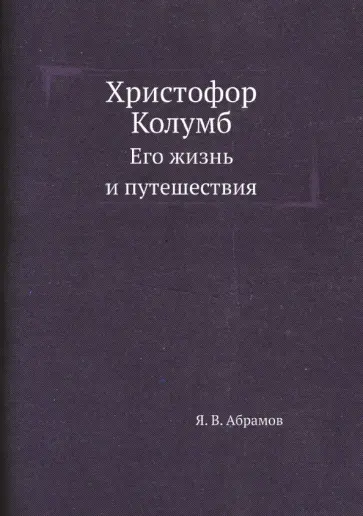 Христофор Колумб
Его жизнь и путешествия

Я. В. Абрамов